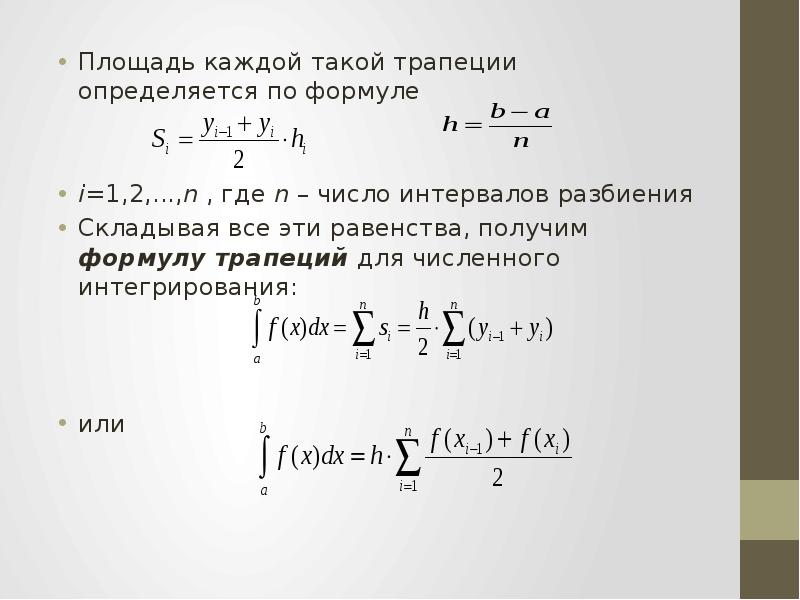 • Площадь каждой такой трапеции определяется по формуле

$S_i = \frac{y_{i-1} + y_i}{2} \cdot h_i$

$h = \frac{b-a}{n}$

• i=1,2,...,n , где n – число интервалов разбиения
• Складывая все эти равенства, получим формулу трапеций для численного интегрирования:

$\int_a^b f(x)dx = \sum_{i=1}^{n} s_i = \frac{h}{2} \cdot \sum_{i=1}^{n} (y_{i-1} + y_i)$

• или

$\int_a^b f(x)dx = h \cdot \sum_{i=1}^{n} \frac{f(x_{i-1}) + f(x_i)}{2}$